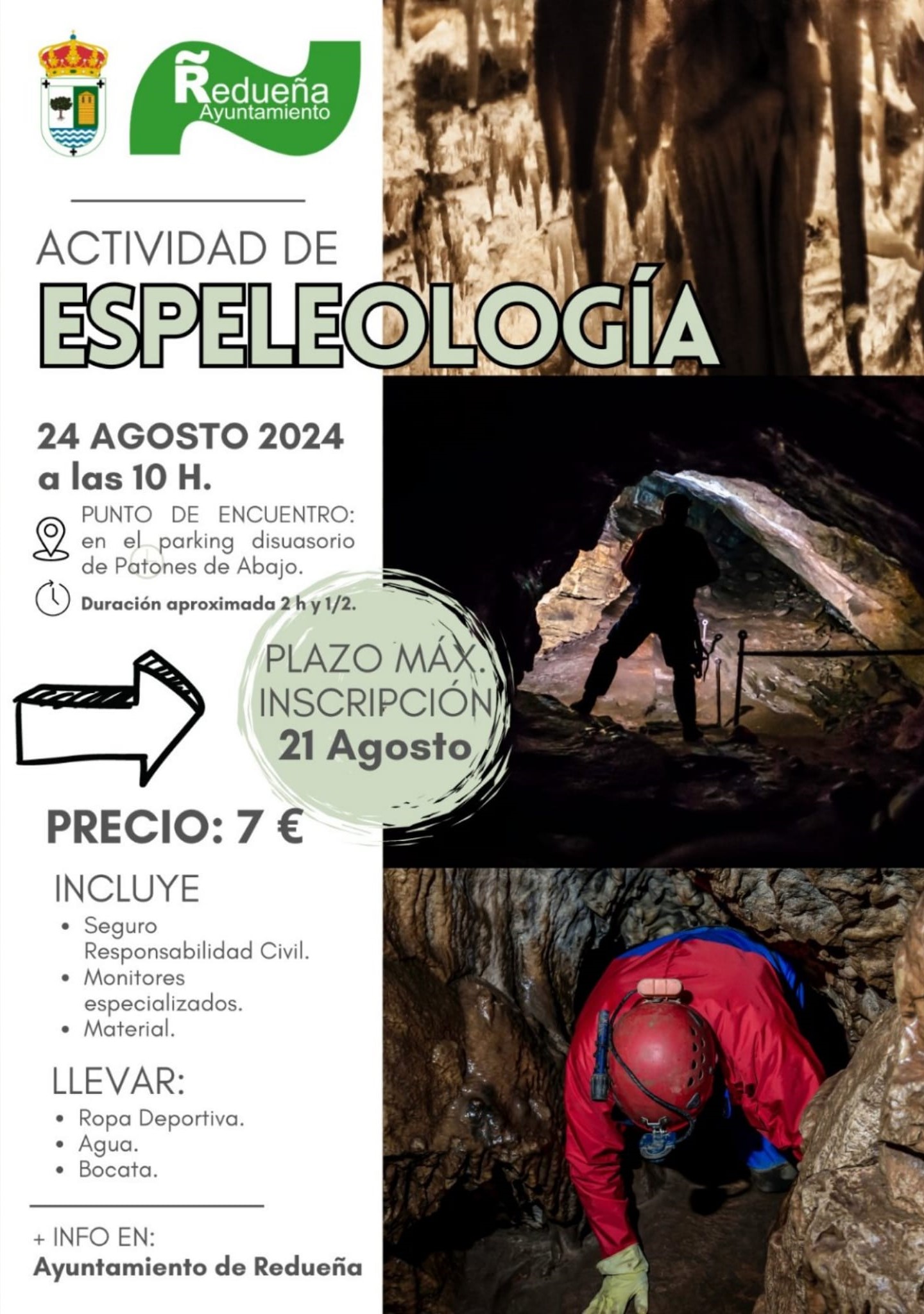 Redueña
Ayuntamiento

ACTIVIDAD DE
ESPELEOLOGÍA

24 AGOSTO 2024
a las 10 H.

PUNTO DE ENCUENTRO: en el parking disuasorio de Patones de Abajo.

Duración aproximada 2 h y 1/2.

PLAZO MÁX. INSCRIPCIÓN
21 Agosto

PRECIO: 7 €

INCLUYE
• Seguro Responsabilidad Civil.
• Monitores especializados.
• Material.

LLEVAR:
• Ropa Deportiva.
• Agua.
• Bocata.

+ INFO EN:
Ayuntamiento de Redueña